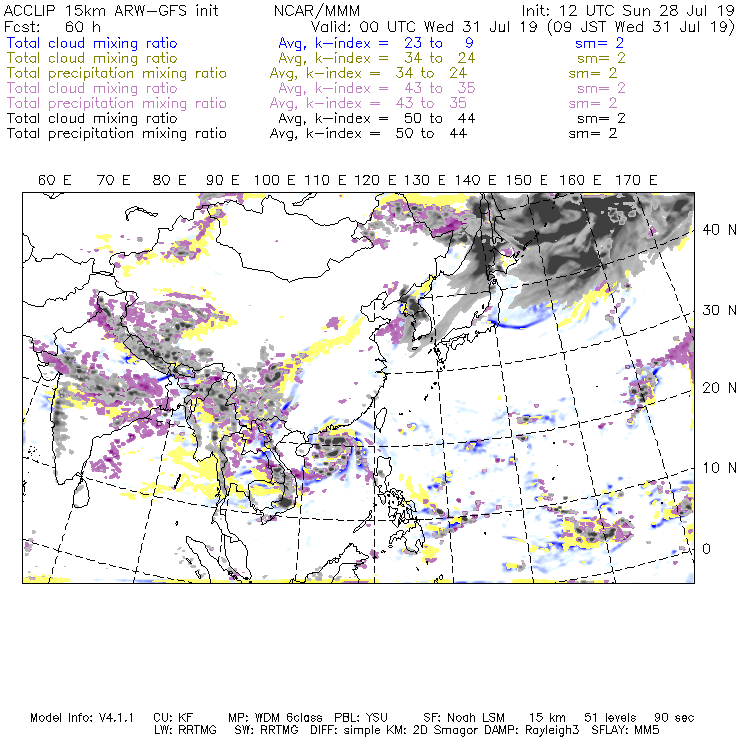 ACCLIP 15km ARW-GFS init NCAR/MMM Init: 12 UTC Sun 28 Jul 19
Fcst: 60 h Valid: 00 UTC Wed 31 Jul 19 (09 JST Wed 31 Jul 19)
Total cloud mixing ratio Avg, k-index = 23 to 9 sm= 2
Total cloud mixing ratio Avg, k-index = 34 to 24 sm= 2
Total precipitation mixing ratio Avg, k-index = 34 to 24 sm= 2
Total cloud mixing ratio Avg, k-index = 43 to 35 sm= 2
Total precipitation mixing ratio Avg, k-index = 43 to 35 sm= 2
Total cloud mixing ratio Avg, k-index = 50 to 44 sm= 2
Total precipitation mixing ratio Avg, k-index = 50 to 44 sm= 2

60 E 70 E 80 E 90 E 100 E 110 E 120 E 130 E 140 E 150 E 160 E 170 E

40 N
30 N
20 N
10 N
0

Model Info: V4.1.1 CU: KF MP: WDM 6class PBL: YSU SF: Noah LSM 15 km 51 levels 90 sec
LW: RRTMG SW: RRTMG DIFF: simple KM: 2D Smagor DAMP: Rayleigh3 SFLAY: MM5